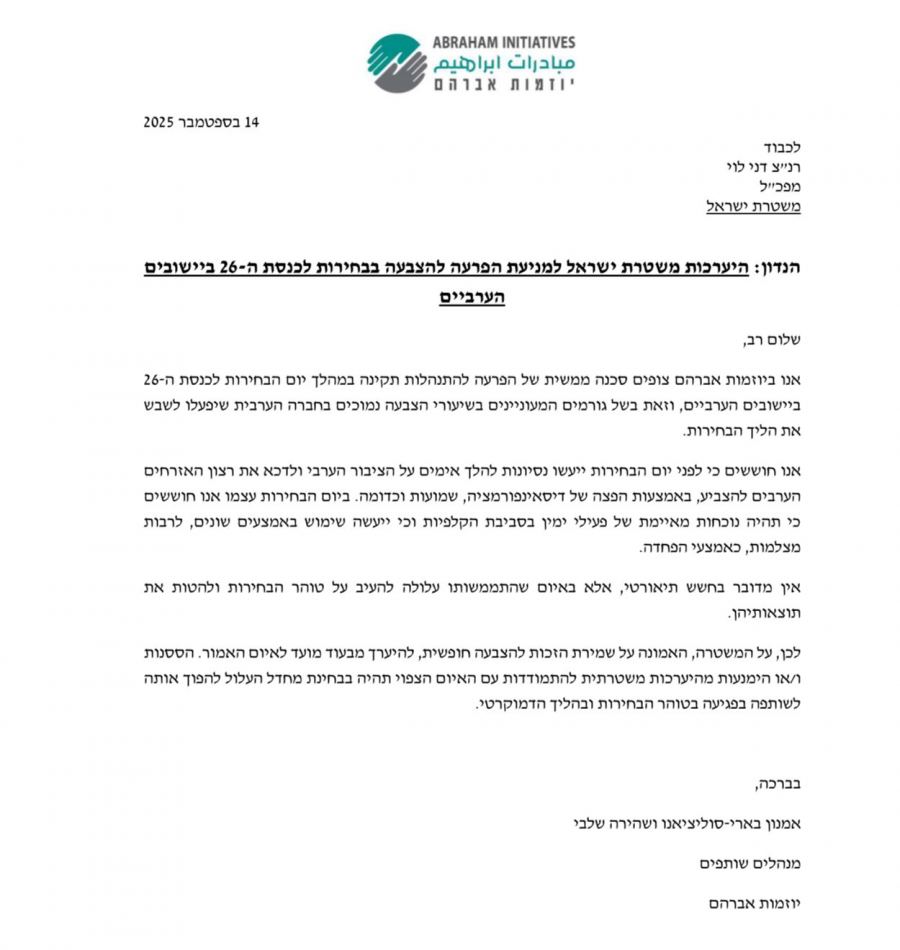 ABRAHAM INITIATIVES
مبادرات ابراهيم
יוזמות אברהם

14 בספטמבר 2025

לכבוד
רנ״צ דני לוי
מפכ״ל
משטרת ישראל

הנדון: היערכות משטרת ישראל למניעת הפרעה להצבעה בבחירות לכנסת ה-26 ביישובים הערביים

שלום רב,

אנו ביוזמות אברהם צופים סכנה ממשית של הפרעה להתנהלות תקינה במהלך יום הבחירות לכנסת ה-26 ביישובים הערביים, וזאת בשל גורמים המעוניינים בשיעורי הצבעה נמוכים בחברה הערבית שיפעלו לשבש את הליך הבחירות.

אנו חוששים כי לפני יום הבחירות ייעשו נסיונות להלך אימים על הציבור הערבי ולדכא את רצון האזרחים הערבים להצביע, באמצעות הפצה של דיסאינפורמציה, שמועות וכדומה. ביום הבחירות עצמו אנו חוששים כי תהיה נוכחות מאיימת של פעילי ימין בסביבת הקלפיות וכי ייעשה שימוש באמצעים שונים, לרבות מצלמות, כאמצעי הפחדה.

אין מדובר בחשש תיאורטי, אלא באיום שהתממשותו עלולה להעיב על טוהר הבחירות ולהטות את תוצאותיהן.

לכן, על המשטרה, האמונה על שמירת הזכות להצבעה חופשית, להיערך מבעוד מועד לאיום האמור. הססנות ו/או הימנעות מהיערכות משטרתית להתמודדות עם האיום הצפוי תהיה בבחינת מחדל העלול להפוך אותה לשותפה בפגיעה בטוהר הבחירות ובהליך הדמוקרטי.

בברכה,

אמנון בארי-סוליציאנו ושהירה שלבי

מנהלים שותפים

יוזמות אברהם